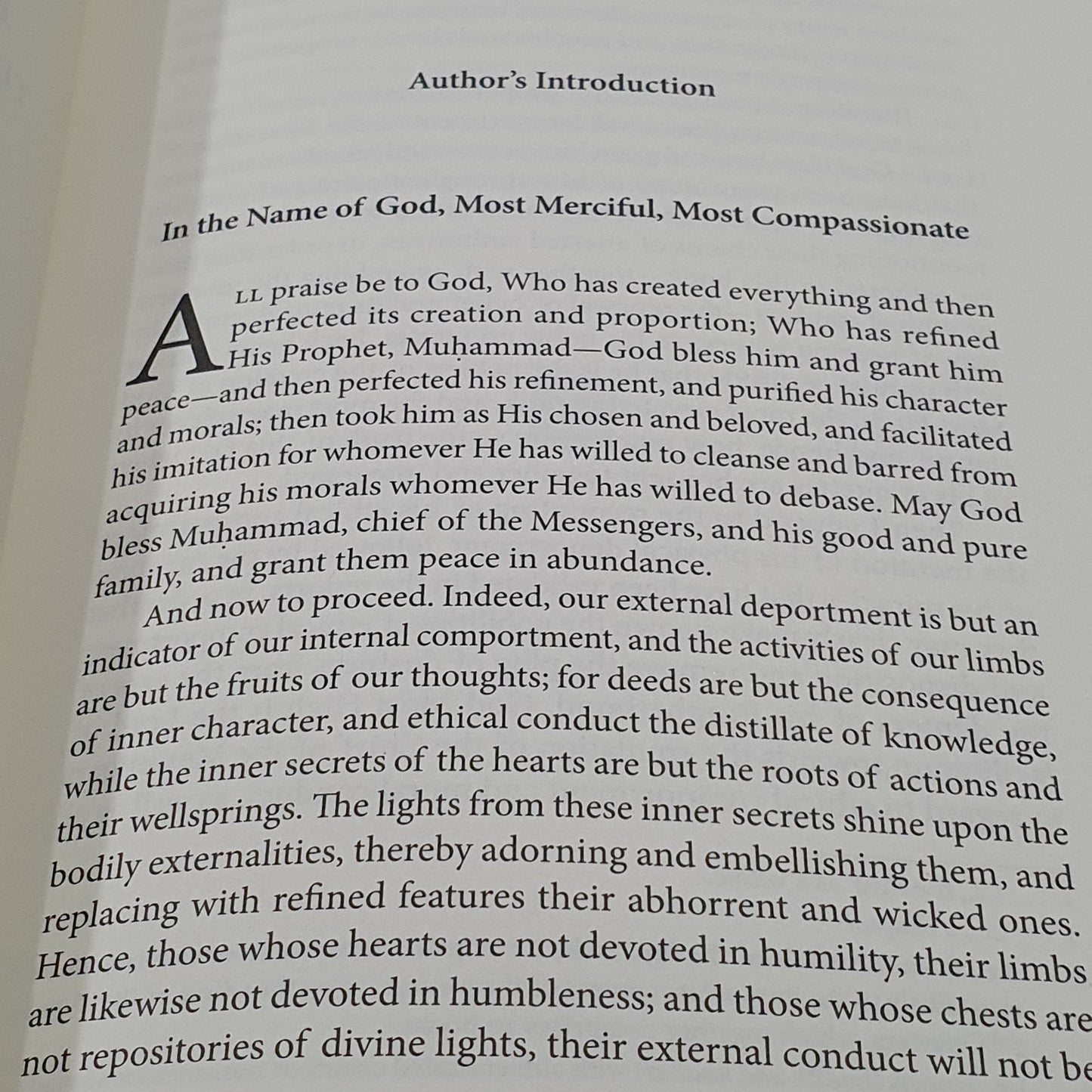 Author's Introduction

In the Name of God, Most Merciful, Most Compassionate

ALL praise be to God, Who has created everything and then perfected its creation and proportion; Who has refined His Prophet, Muḥammad—God bless him and grant him peace—and then perfected his refinement, and purified his character and morals; then took him as His chosen and beloved, and facilitated his imitation for whomever He has willed to cleanse and barred from acquiring his morals whomever He has willed to debase. May God bless Muḥammad, chief of the Messengers, and his good and pure family, and grant them peace in abundance.

And now to proceed. Indeed, our external deportment is but an indicator of our internal comportment, and the activities of our limbs are but the fruits of our thoughts; for deeds are but the consequence of inner character, and ethical conduct the distillate of knowledge, while the inner secrets of the hearts are but the roots of actions and their wellsprings. The lights from these inner secrets shine upon the bodily externalities, thereby adorning and embellishing them, and replacing with refined features their abhorrent and wicked ones. Hence, those whose hearts are not devoted in humility, their limbs are likewise not devoted in humbleness; and those whose chests are not repositories of divine lights, their external conduct will not be